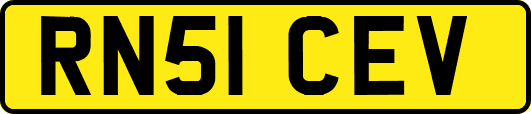 RN51 CEV